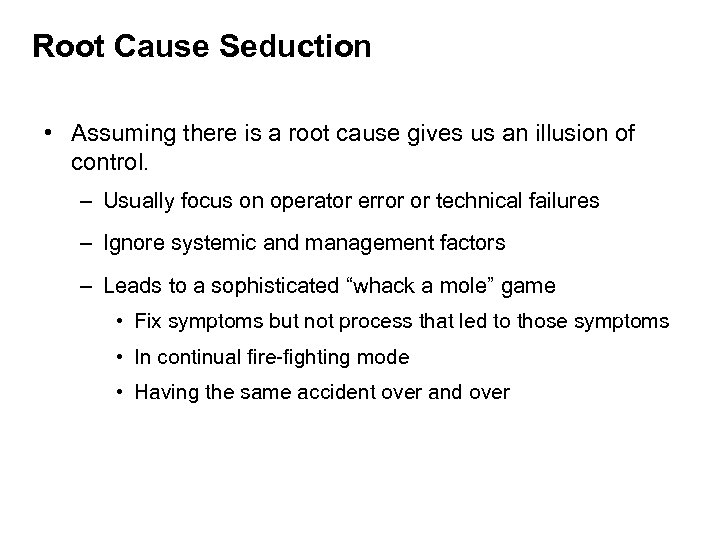 Root Cause Seduction

• Assuming there is a root cause gives us an illusion of control.

– Usually focus on operator error or technical failures

– Ignore systemic and management factors

– Leads to a sophisticated “whack a mole” game

• Fix symptoms but not process that led to those symptoms

• In continual fire-fighting mode

• Having the same accident over and over